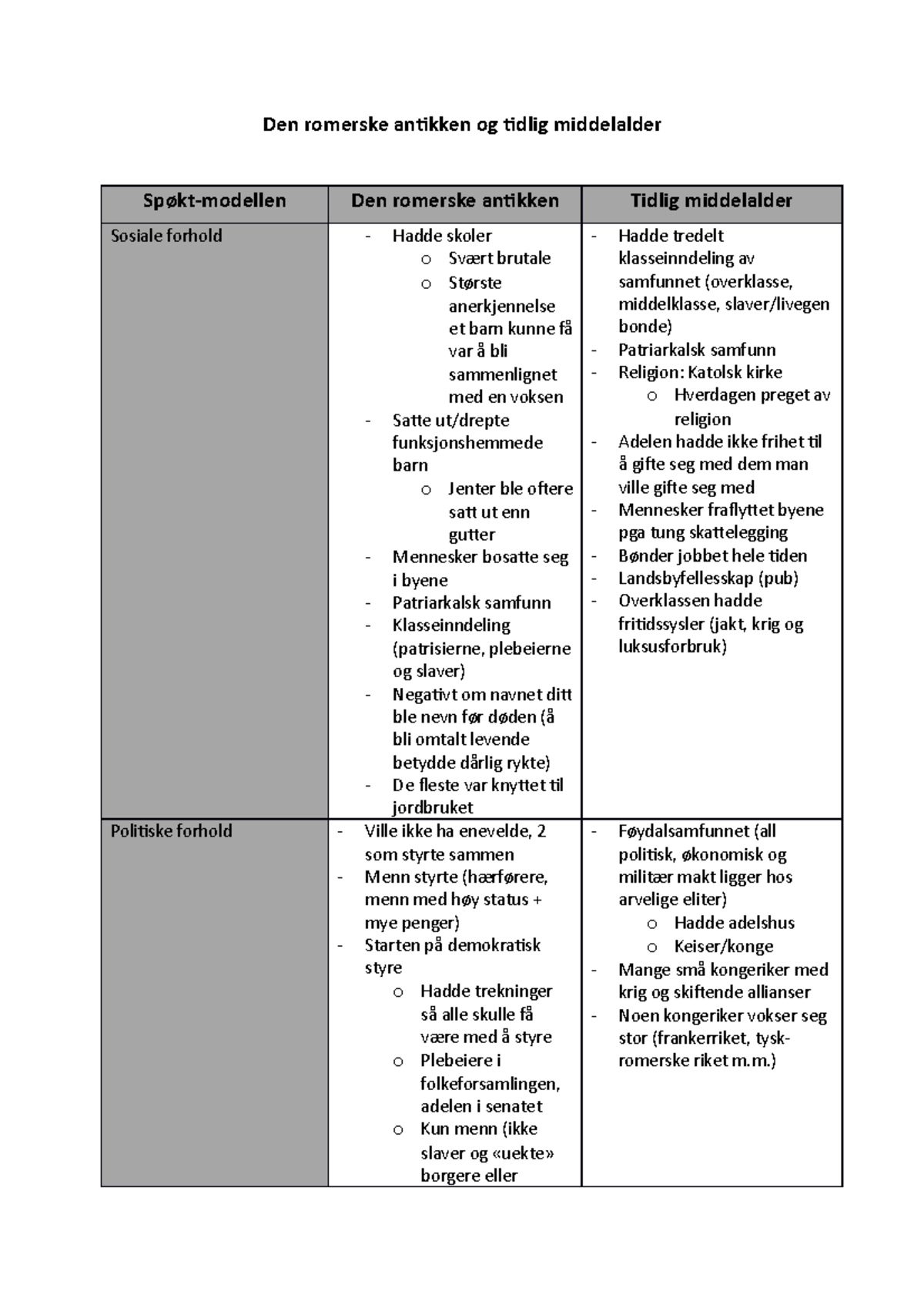 Den romerske antikken og tidlig middelalder

| Spøkt-modellen | Den romerske antikken | Tidlig middelalder |
|---|---|---|
| Sosiale forhold | - Hadde skoler o Svært brutale o Største anerkjennelse et barn kunne få var å bli sammenlignet med en voksen - Satte ut/drepte funksjonshemmede barn o Jenter ble oftere satt ut enn gutter - Mennesker bosatte seg i byene - Patriarkalsk samfunn - Klasseinndeling (patrisierne, plebeierne og slaver) - Negativt om navnet ditt ble nevn før døden (å bli omtalt levende betydde dårlig rykte) - De fleste var knyttet til jordbruket | - Hadde tredelt klasseinndeling av samfunnet (overklasse, middelklasse, slaver/livegen bonde) - Patriarkalsk samfunn - Religion: Katolsk kirke o Hverdagen preget av religion - Adelen hadde ikke frihet til å gifte seg med dem man ville gifte seg med - Mennesker fraflyttet byene pga tung skattelegging - Bønder jobbet hele tiden - Landsbyfellesskap (pub) - Overklassen hadde fritidssysler (jakt, krig og luksusforbruk) |
| Politiske forhold | - Ville ikke ha enevelde, 2 som styrte sammen - Menn styrte (hærførere, menn med høy status + mye penger) - Starten på demokratisk styre o Hadde trekninger så alle skulle få være med å styre o Plebeiere i folkeforsamlingen, adelen i senatet o Kun menn (ikke slaver og «uekte» borgere eller | - Føydalsamfunnet (all politisk, økonomisk og militær makt ligger hos arvelige eliter) o Hadde adelshus o Keiser/konge - Mange små kongeriker med krig og skiftende allianser - Noen kongeriker vokser seg stor (frankerriket, tysk-romerske riket m.m.) |